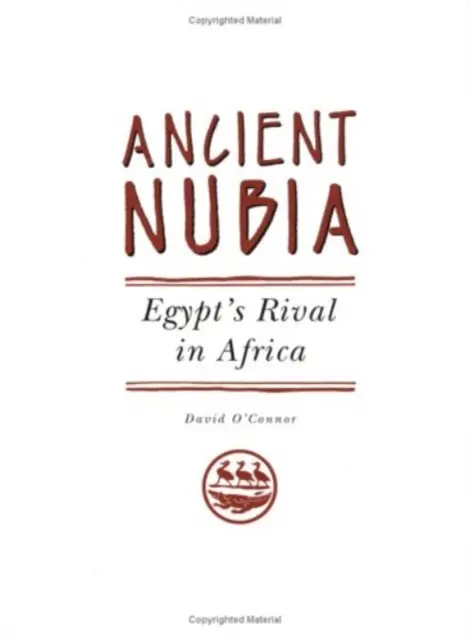 Copyrighted Material

ANCIENT NUBIA

Egypt's Rival in Africa

David O'Connor

Copyrighted Material